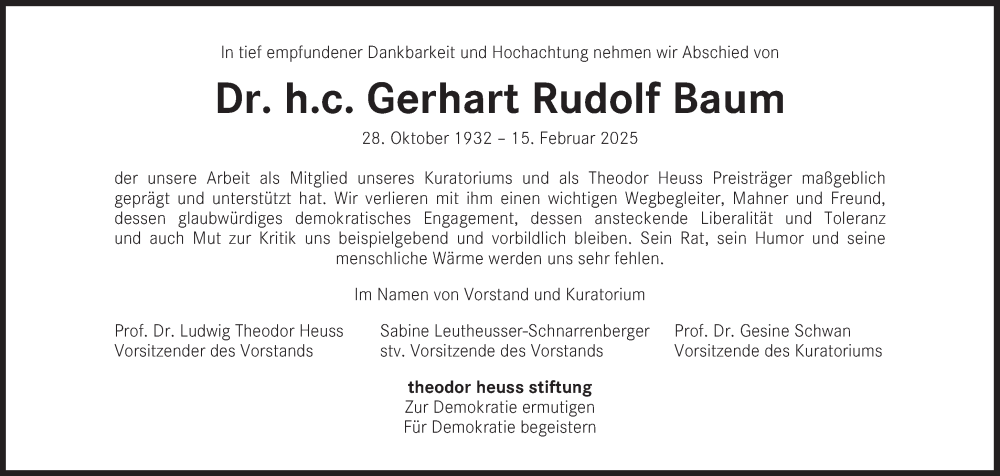 In tief empfundener Dankbarkeit und Hochachtung nehmen wir Abschied von

Dr. h.c. Gerhart Rudolf Baum

28. Oktober 1932 – 15. Februar 2025

der unsere Arbeit als Mitglied unseres Kuratoriums und als Theodor Heuss Preisträger maßgeblich geprägt und unterstützt hat. Wir verlieren mit ihm einen wichtigen Wegbegleiter, Mahner und Freund, dessen glaubwürdiges demokratisches Engagement, dessen ansteckende Liberalität und Toleranz und auch Mut zur Kritik uns beispielgebend und vorbildlich bleiben. Sein Rat, sein Humor und seine menschliche Wärme werden uns sehr fehlen.

Im Namen von Vorstand und Kuratorium

Prof. Dr. Ludwig Theodor Heuss
Vorsitzender des Vorstands

Sabine Leutheusser-Schnarrenberger
stv. Vorsitzende des Vorstands

Prof. Dr. Gesine Schwan
Vorsitzende des Kuratoriums

theodor heuss stiftung
Zur Demokratie ermutigen
Für Demokratie begeistern